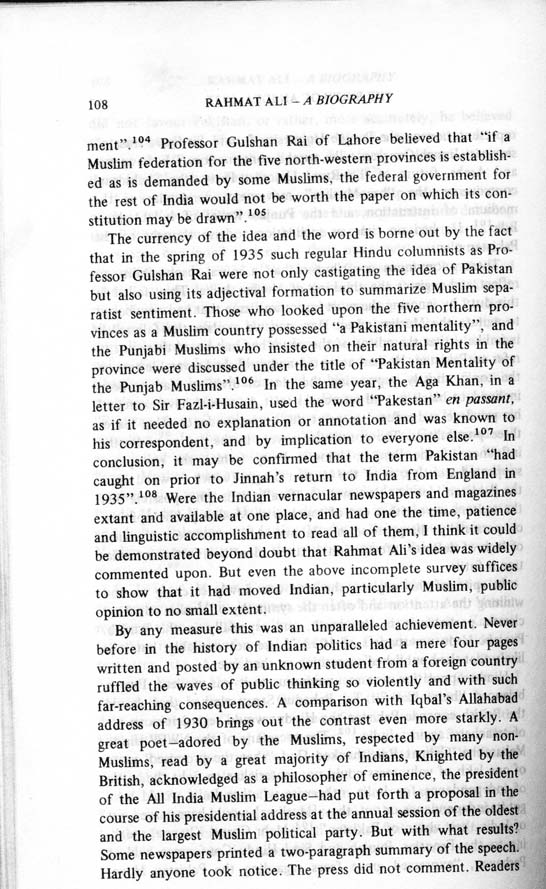 108 RAHMAT ALI – A BIOGRAPHY

ment".$^{104}$ Professor Gulshan Rai of Lahore believed that "if a Muslim federation for the five north-western provinces is established as is demanded by some Muslims, the federal government for the rest of India would not be worth the paper on which its constitution may be drawn".$^{105}$

The currency of the idea and the word is borne out by the fact that in the spring of 1935 such regular Hindu columnists as Professor Gulshan Rai were not only castigating the idea of Pakistan but also using its adjectival formation to summarize Muslim separatist sentiment. Those who looked upon the five northern provinces as a Muslim country possessed "a Pakistani mentality", and the Punjabi Muslims who insisted on their natural rights in the province were discussed under the title of "Pakistan Mentality of the Punjab Muslims".$^{106}$ In the same year, the Aga Khan, in a letter to Sir Fazl-i-Husain, used the word "Pakestan" en passant, as if it needed no explanation or annotation and was known to his correspondent, and by implication to everyone else.$^{107}$ In conclusion, it may be confirmed that the term Pakistan "had caught on prior to Jinnah's return to India from England in 1935".$^{108}$ Were the Indian vernacular newspapers and magazines extant and available at one place, and had one the time, patience and linguistic accomplishment to read all of them, I think it could be demonstrated beyond doubt that Rahmat Ali's idea was widely commented upon. But even the above incomplete survey suffices to show that it had moved Indian, particularly Muslim, public opinion to no small extent.

By any measure this was an unparalleled achievement. Never before in the history of Indian politics had a mere four pages written and posted by an unknown student from a foreign country ruffled the waves of public thinking so violently and with such far-reaching consequences. A comparison with Iqbal's Allahabad address of 1930 brings out the contrast even more starkly. A great poet–adored by the Muslims, respected by many non-Muslims, read by a great majority of Indians, Knighted by the British, acknowledged as a philosopher of eminence, the president of the All India Muslim League–had put forth a proposal in the course of his presidential address at the annual session of the oldest and the largest Muslim political party. But with what results? Some newspapers printed a two-paragraph summary of the speech. Hardly anyone took notice. The press did not comment. Readers